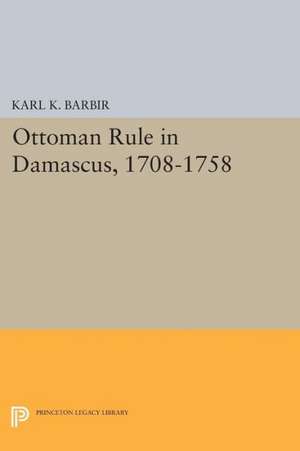 KARL K. BARBIR

Ottoman Rule in Damascus, 1708-1758

PRINCETON LEGACY LIBRARY